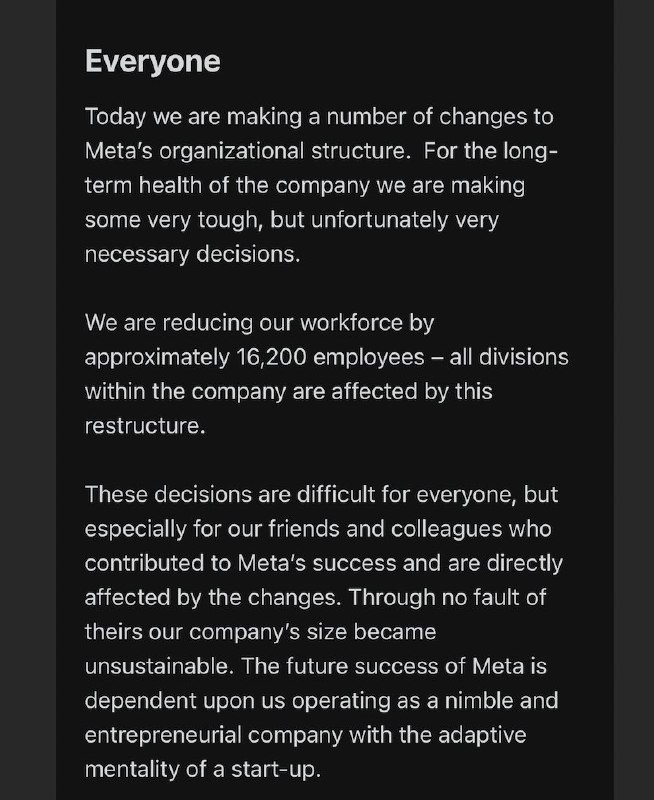 Everyone

Today we are making a number of changes to Meta's organizational structure.  For the long-term health of the company we are making some very tough, but unfortunately very necessary decisions.

We are reducing our workforce by approximately 16,200 employees – all divisions within the company are affected by this restructure.

These decisions are difficult for everyone, but especially for our friends and colleagues who contributed to Meta's success and are directly affected by the changes. Through no fault of theirs our company's size became unsustainable. The future success of Meta is dependent upon us operating as a nimble and entrepreneurial company with the adaptive mentality of a start-up.